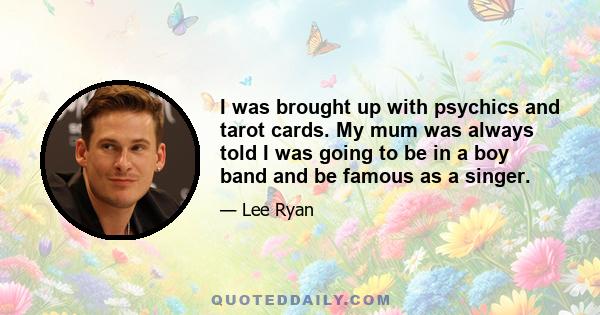 I was brought up with psychics and tarot cards. My mum was always told I was going to be in a boy band and be famous as a singer.

— Lee Ryan

QUOTEDDAILY.COM